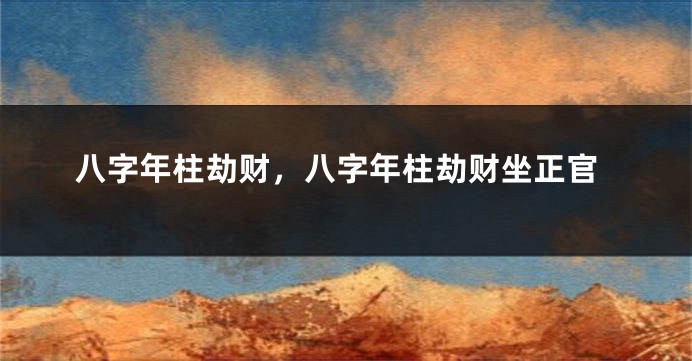 八字年柱劫财，八字年柱劫财坐正官